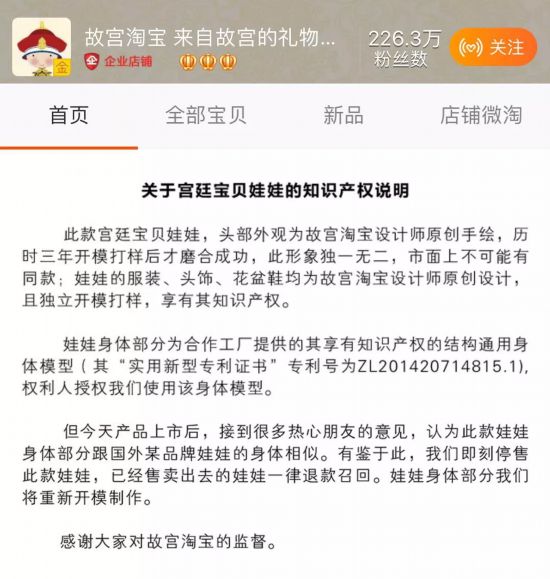 金

故宫淘宝 来自故宫的礼物...

企业店铺

226.3万
粉丝数

关注

首页 全部宝贝 新品 店铺微淘

关于宫廷宝贝娃娃的知识产权说明

此款宫廷宝贝娃娃，头部外观为故宫淘宝设计师原创手绘，历时三年开模打样后才磨合成功，此形象独一无二，市面上不可能有同款；娃娃的服装、头饰、花盆鞋均为故宫淘宝设计师原创设计，且独立开模打样，享有其知识产权。

娃娃身体部分为合作工厂提供的其享有知识产权的结构通用身体模型（其“实用新型专利证书”专利号为ZL201420714815.1)，权利人授权我们使用该身体模型。

但今天产品上市后，接到很多热心朋友的意见，认为此款娃娃身体部分跟国外某品牌娃娃的身体相似。有鉴于此，我们即刻停售此款娃娃，已经售卖出去的娃娃一律退款召回。娃娃身体部分我们将重新开模制作。

感谢大家对故宫淘宝的监督。